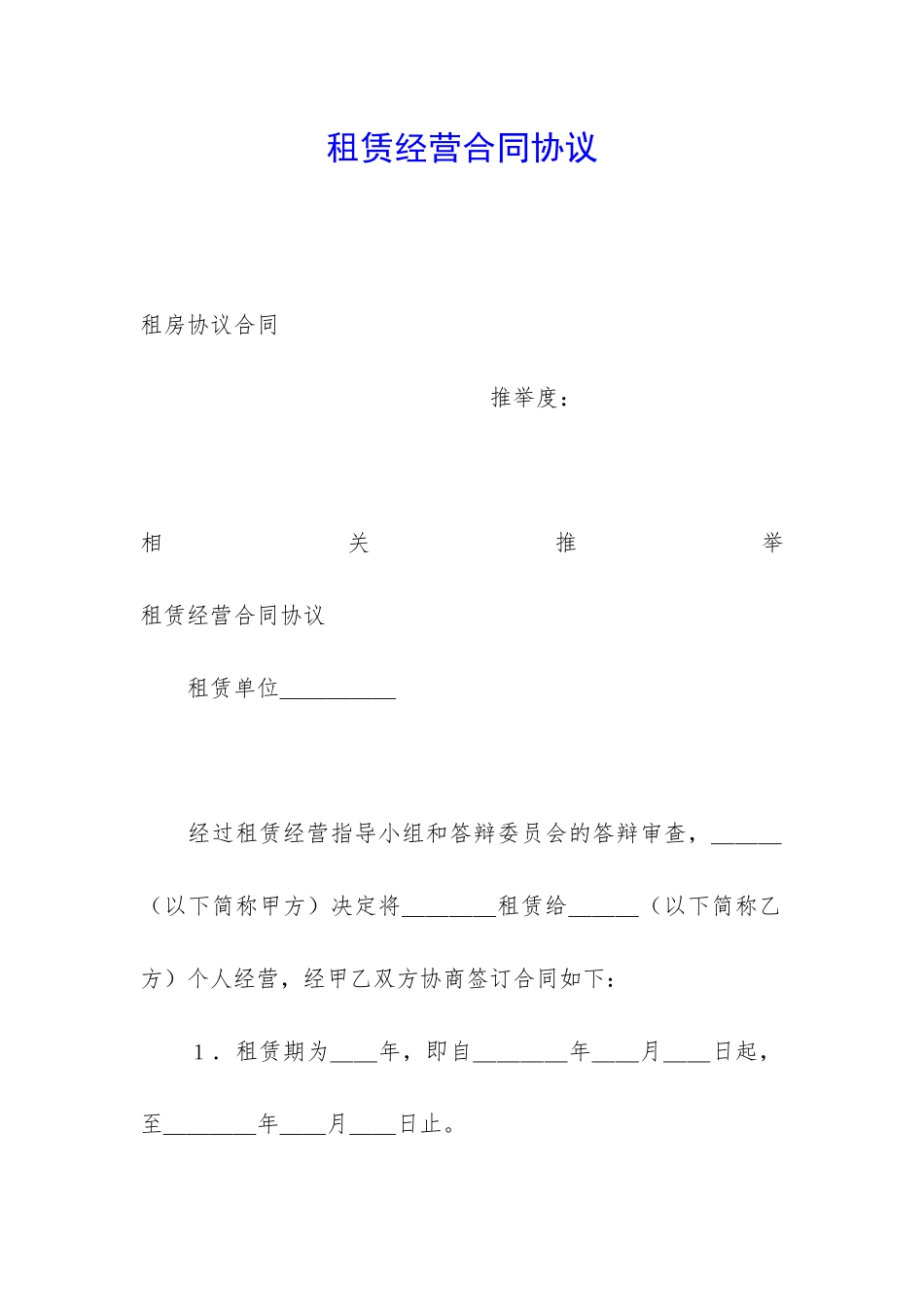 租赁经营合同协议

租房协议合同

推举度：

相 关 推 举

租赁经营合同协议

租赁单位__________

经过租赁经营指导小组和答辩委员会的答辩审查，______（以下简称甲方）决定将________租赁给______（以下简称乙方）个人经营，经甲乙双方协商签订合同如下：

1．租赁期为____年，即自________年____月____日起，至________年____月____日止。